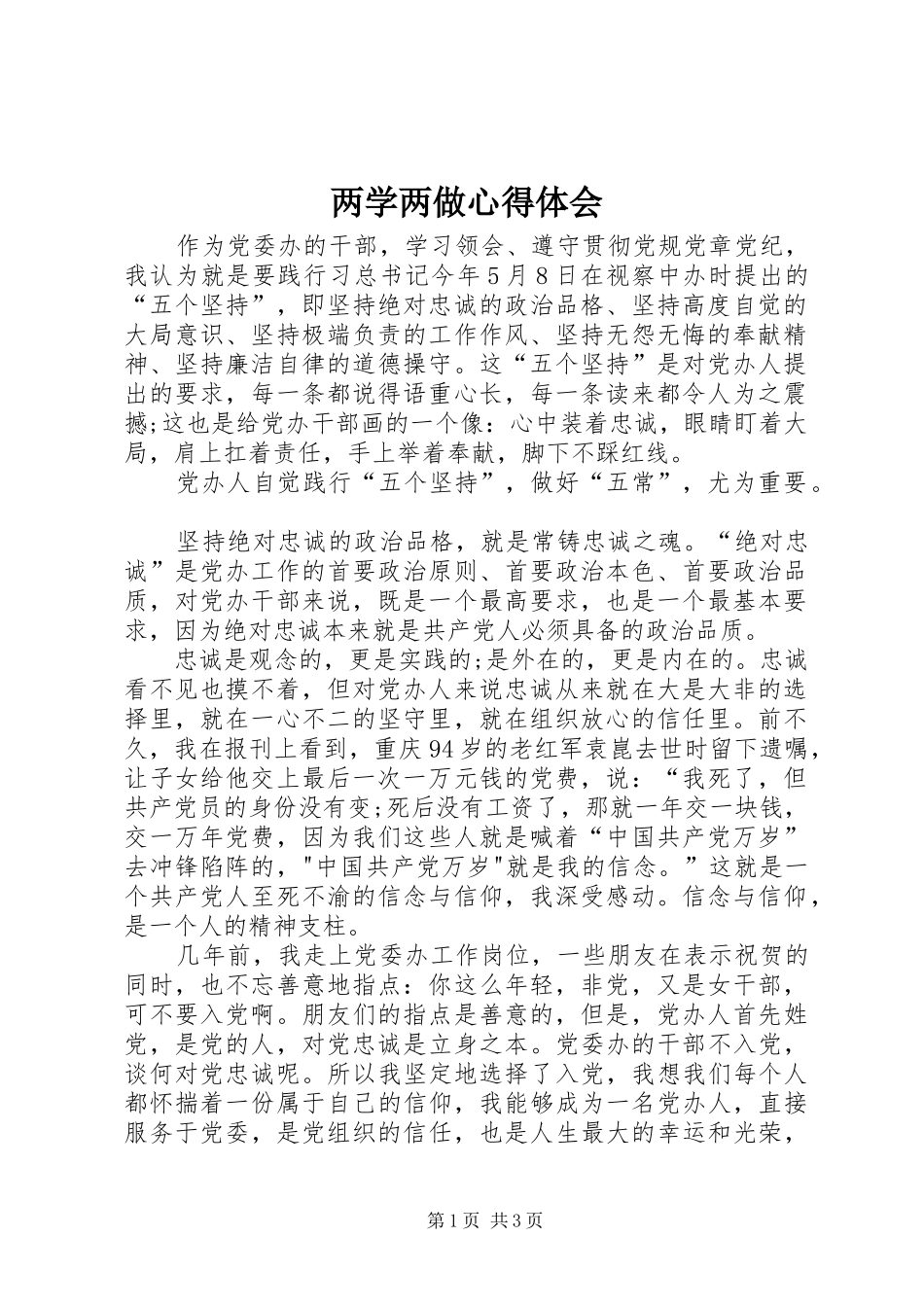 两学两做心得体会

作为党委办的干部，学习领会、遵守贯彻党规党章党纪，我认为就是要践行习总书记今年5月8日在视察中办时提出的“五个坚持”，即坚持绝对忠诚的政治品格、坚持高度自觉的大局意识、坚持极端负责的工作作风、坚持无怨无悔的奉献精神、坚持廉洁自律的道德操守。这“五个坚持”是对党办人提出的要求，每一条都说得语重心长，每一条读来都令人为之震撼;这也是给党办干部画的一个像：心中装着忠诚，眼睛盯着大局，肩上扛着责任，手上举着奉献，脚下不踩红线。

党办人自觉践行“五个坚持”，做好“五常”，尤为重要。

坚持绝对忠诚的政治品格，就是常铸忠诚之魂。“绝对忠诚”是党办工作的首要政治原则、首要政治本色、首要政治品质，对党办干部来说，既是一个最高要求，也是一个最基本要求，因为绝对忠诚本来就是共产党人必须具备的政治品质。

忠诚是观念的，更是实践的;是外在的，更是内在的。忠诚看不见也摸不着，但对党办人来说忠诚从来就在大是大非的选择里，就在一心不二的坚守里，就在组织放心的信任里。前不久，我在报刊上看到，重庆94岁的老红军袁崑去世时留下遗嘱，让子女给他交上最后一次一万元钱的党费，说：“我死了，但共产党员的身份没有变;死后没有工资了，那就一年交一块钱，交一万年党费，因为我们这些人就是喊着“中国共产党万岁”去冲锋陷阵的，"中国共产党万岁"就是我的信念。”这就是一个共产党人至死不渝的信念与信仰，我深受感动。信念与信仰，是一个人的精神支柱。

几年前，我走上党委办工作岗位，一些朋友在表示祝贺的同时，也不忘善意地指点：你这么年轻，非党，又是女干部，可不要入党啊。朋友们的指点是善意的，但是，党办人首先姓党，是党的人，对党忠诚是立身之本。党委办的干部不入党，谈何对党忠诚呢。所以我坚定地选择了入党，我想我们每个人都怀揣着一份属于自己的信仰，我能够成为一名党办人，直接服务于党委，是党组织的信任，也是人生最大的幸运和光荣，

第1页 共3页